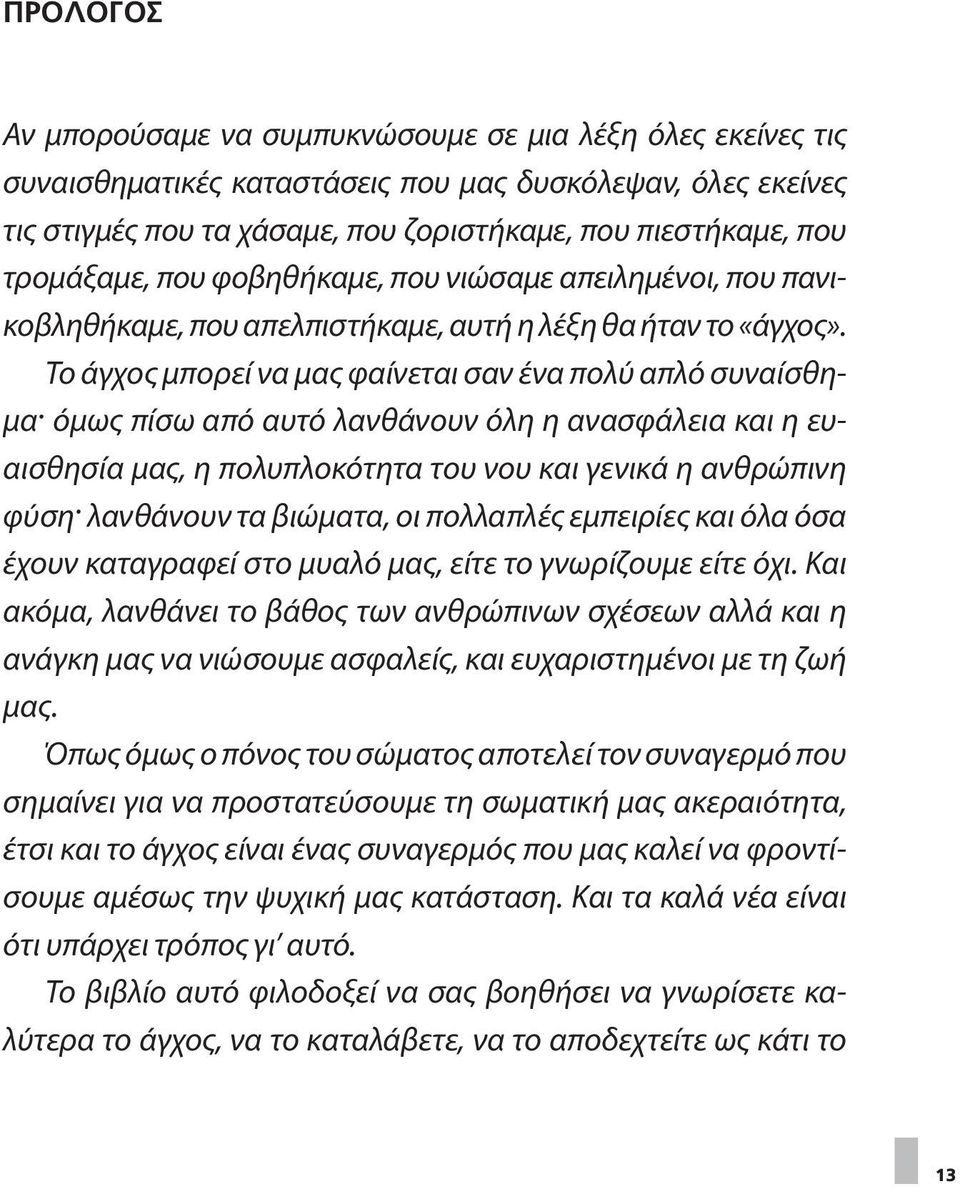 ΠΡΟΛΟΓΟΣ

Αν μπορούσαμε να συμπυκνώσουμε σε μια λέξη όλες εκείνες τις συναισθηματικές καταστάσεις που μας δυσκόλεψαν, όλες εκείνες τις στιγμές που τα χάσαμε, που ζοριστήκαμε, που πιεστήκαμε, που τρομάξαμε, που φοβηθήκαμε, που νιώσαμε απειλημένοι, που πανικοβληθήκαμε, που απελπιστήκαμε, αυτή η λέξη θα ήταν το «άγχος».

Το άγχος μπορεί να μας φαίνεται σαν ένα πολύ απλό συναίσθημα· όμως πίσω από αυτό λανθάνουν όλη η ανασφάλεια και η ευαισθησία μας, η πολυπλοκότητα του νου και γενικά η ανθρώπινη φύση· λανθάνουν τα βιώματα, οι πολλαπλές εμπειρίες και όλα όσα έχουν καταγραφεί στο μυαλό μας, είτε το γνωρίζουμε είτε όχι. Και ακόμα, λανθάνει το βάθος των ανθρώπινων σχέσεων αλλά και η ανάγκη μας να νιώσουμε ασφαλείς, και ευχαριστημένοι με τη ζωή μας.

Όπως όμως ο πόνος του σώματος αποτελεί τον συναγερμό που σημαίνει για να προστατεύσουμε τη σωματική μας ακεραιότητα, έτσι και το άγχος είναι ένας συναγερμός που μας καλεί να φροντίσουμε αμέσως την ψυχική μας κατάσταση. Και τα καλά νέα είναι ότι υπάρχει τρόπος γι' αυτό.

Το βιβλίο αυτό φιλοδοξεί να σας βοηθήσει να γνωρίσετε καλύτερα το άγχος, να το καταλάβετε, να το αποδεχτείτε ως κάτι το

13